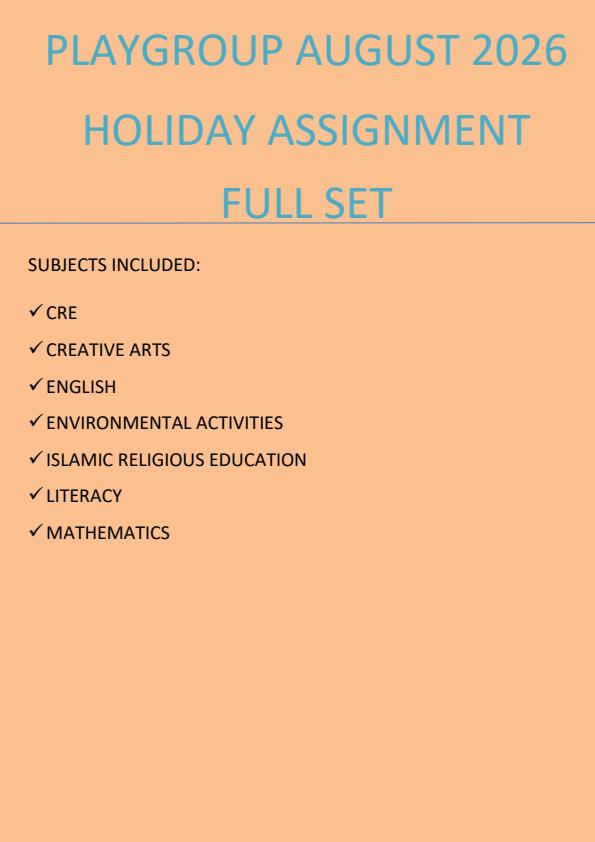 PLAYGROUP AUGUST 2026
HOLIDAY ASSIGNMENT
FULL SET

SUBJECTS INCLUDED:

✓ CRE
✓ CREATIVE ARTS
✓ ENGLISH
✓ ENVIRONMENTAL ACTIVITIES
✓ ISLAMIC RELIGIOUS EDUCATION
✓ LITERACY
✓ MATHEMATICS